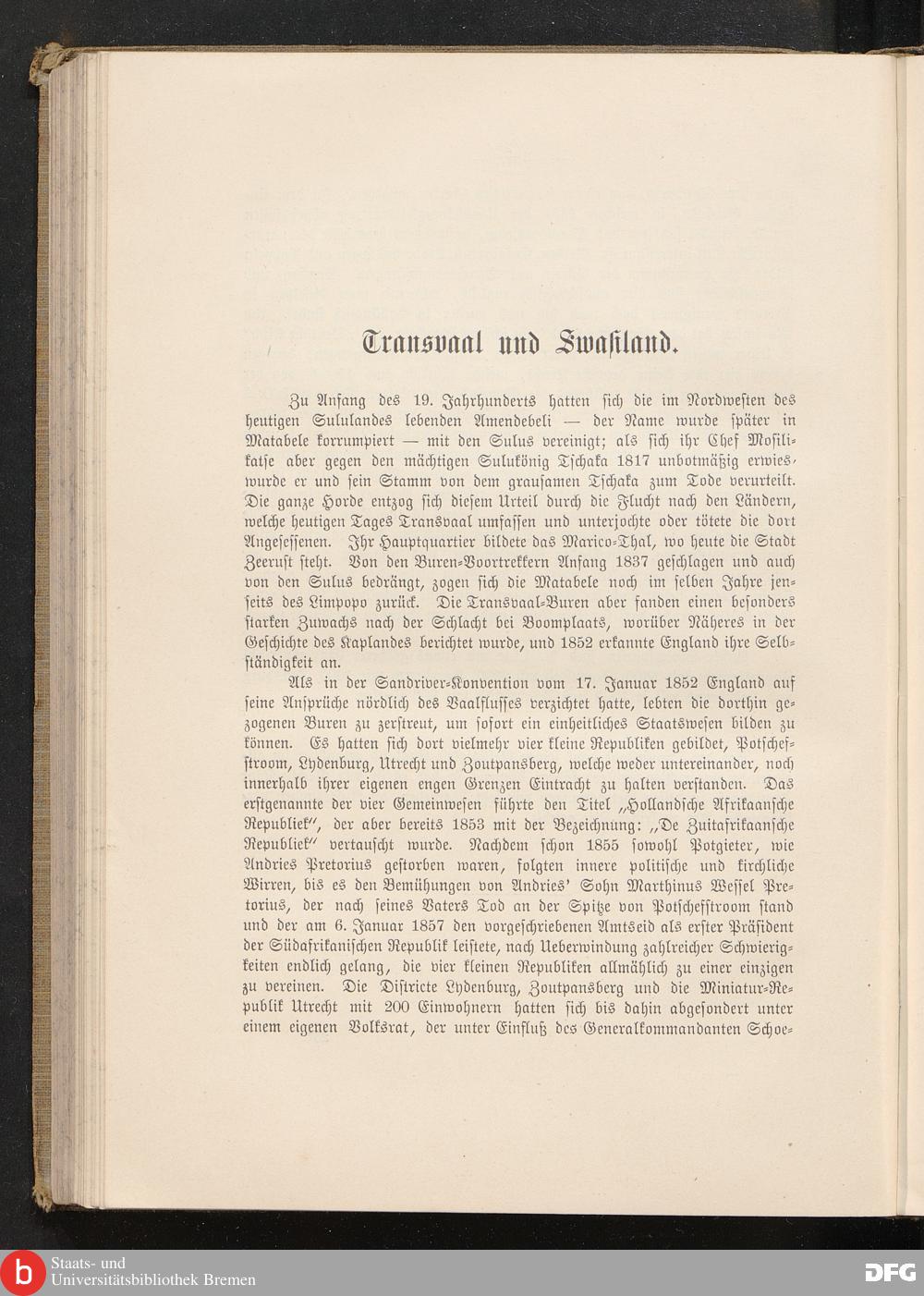 Transvaal und Swasiland.

Zu Anfang des 19. Jahrhunderts hatten sich die im Nordwesten des heutigen Sululandes lebenden Amendebeli — der Name wurde später in Matabele korrumpiert — mit den Sulus vereinigt; als sich ihr Chef Mosilikatse aber gegen den mächtigen Sulukönig Tschaka 1817 unbotmäßig erwies, wurde er und sein Stamm von dem grausamen Tschaka zum Tode verurteilt. Die ganze Horde entzog sich diesem Urteil durch die Flucht nach den Ländern, welche heutigen Tages Transvaal umfassen und unterjochte oder tötete die dort Angesessenen. Ihr Hauptquartier bildete das Marico-Thal, wo heute die Stadt Zeerust steht. Von den Buren-Voortrekkern Anfang 1837 geschlagen und auch von den Sulus bedrängt, zogen sich die Matabele noch im selben Jahre jenseits des Limpopo zurück. Die Transvaal-Buren aber fanden einen besonders starken Zuwachs nach der Schlacht bei Boomplaats, worüber Näheres in der Geschichte des Kaplandes berichtet wurde, und 1852 erkannte England ihre Selbständigkeit an.

Als in der Sandriver-Konvention vom 17. Januar 1852 England auf seine Ansprüche nördlich des Vaalflusses verzichtet hatte, lebten die dorthin gezogenen Buren zu zerstreut, um sofort ein einheitliches Staatswesen bilden zu können. Es hatten sich dort vielmehr vier kleine Republiken gebildet, Potschefstroom, Lydenburg, Utrecht und Zoutpansberg, welche weder untereinander, noch innerhalb ihrer eigenen engen Grenzen Eintracht zu halten verstanden. Das erstgenannte der vier Gemeinwesen führte den Titel „Hollandsche Afrikaansche Republiek“, der aber bereits 1853 mit der Bezeichnung: „De Zuitafrikaansche Republiek“ vertauscht wurde. Nachdem schon 1855 sowohl Potgieter, wie Andries Pretorius gestorben waren, folgten innere politische und kirchliche Wirren, bis es den Bemühungen von Andries' Sohn Marthinus Wessel Pretorius, der nach seines Vaters Tod an der Spitze von Potschefstroom stand und der am 6. Januar 1857 den vorgeschriebenen Amtseid als erster Präsident der Südafrikanischen Republik leistete, nach Ueberwindung zahlreicher Schwierigkeiten endlich gelang, die vier kleinen Republiken allmählich zu einer einzigen zu vereinen. Die Districte Lydenburg, Zoutpansberg und die Miniatur-Republik Utrecht mit 200 Einwohnern hatten sich bis dahin abgesondert unter einem eigenen Volksrat, der unter Einfluß des Generalkommandanten Schoe-

Staats- und Universitätsbibliothek Bremen
DFG